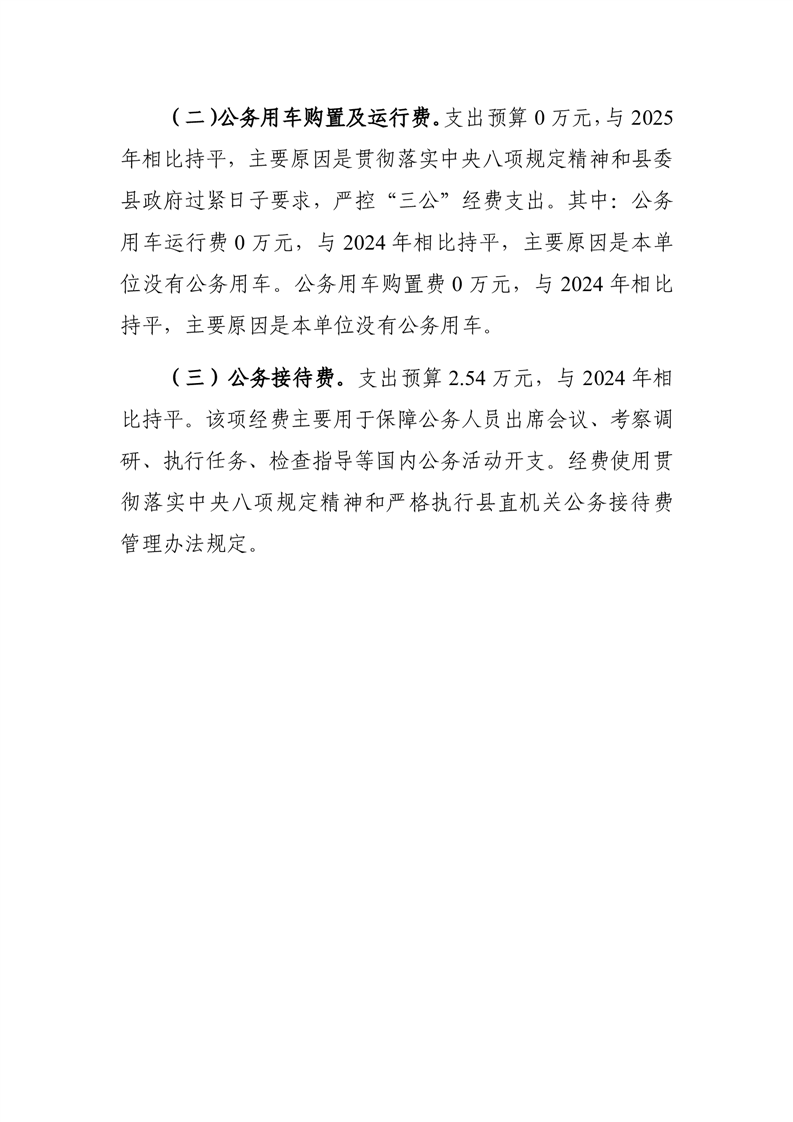 （二）公务用车购置及运行费。支出预算 0 万元，与 2025 年相比持平，主要原因是贯彻落实中央八项规定精神和县委县政府过紧日子要求，严控“三公”经费支出。其中：公务用车运行费 0 万元，与 2024 年相比持平，主要原因是本单位没有公务用车。公务用车购置费 0 万元，与 2024 年相比持平，主要原因是本单位没有公务用车。

（三）公务接待费。支出预算 2.54 万元，与 2024 年相比持平。该项经费主要用于保障公务人员出席会议、考察调研、执行任务、检查指导等国内公务活动开支。经费使用贯彻落实中央八项规定精神和严格执行县直机关公务接待费管理办法规定。